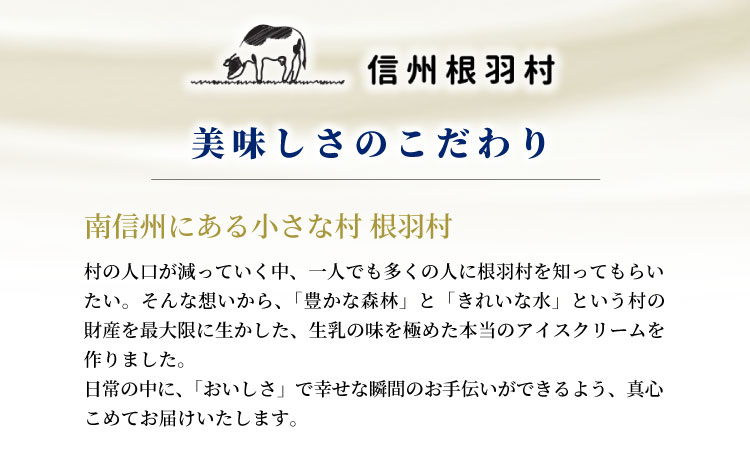 信州根羽村

美味しさのこだわり

南信州にある小さな村 根羽村

村の人口が減っていく中、一人でも多くの人に根羽村を知ってもらいたい。そんな想いから、「豊かな森林」と「きれいな水」という村の財産を最大限に生かした、生乳の味を極めた本当のアイスクリームを作りました。
日常の中に、「おいしさ」で幸せな瞬間のお手伝いができるよう、真心こめてお届けいたします。